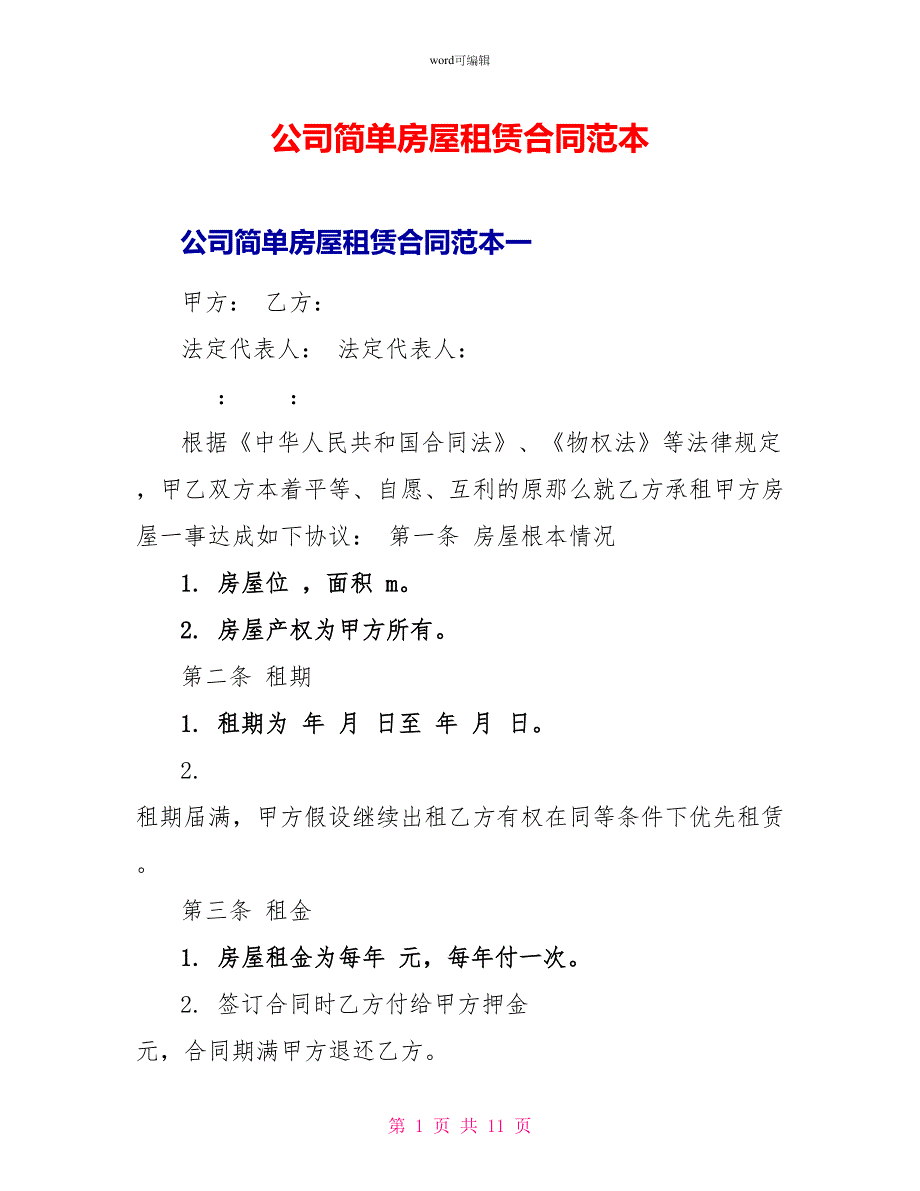 word可编辑

公司简单房屋租赁合同范本

公司简单房屋租赁合同范本一

甲方： 乙方：

法定代表人： 法定代表人：

： ：

根据《中华人民共和国合同法》、《物权法》等法律规定，甲乙双方本着平等、自愿、互利的原那么就乙方承租甲方房屋一事达成如下协议： 第一条 房屋根本情况

1. 房屋位 ，面积 m。

2. 房屋产权为甲方所有。

第二条 租期

1. 租期为 年 月 日至 年 月 日。

2.

租期届满，甲方假设继续出租乙方有权在同等条件下优先租赁。

第三条 租金

1. 房屋租金为每年 元，每年付一次。

2. 签订合同时乙方付给甲方押金

元，合同期满甲方退还乙方。

第 1 页 共 11 页